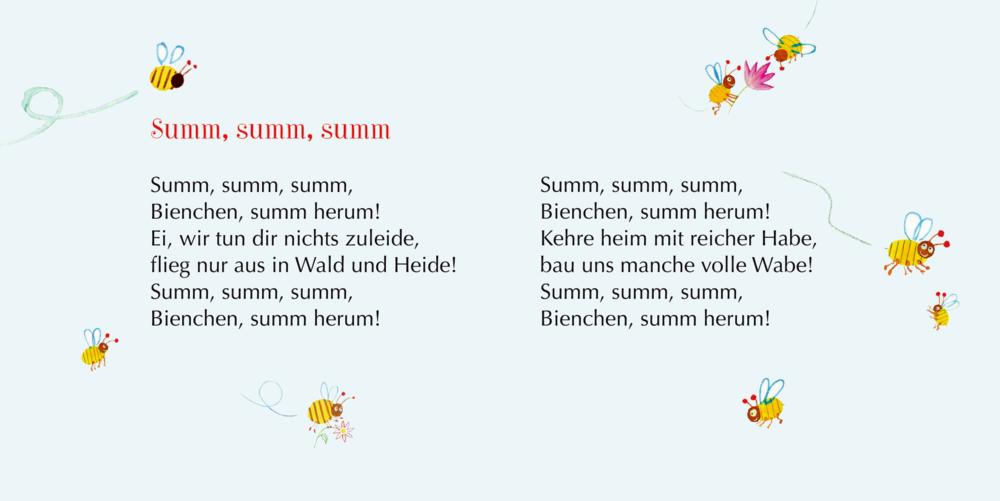 Summ, summ, summ

Summ, summ, summ,
Bienchen, summ herum!
Ei, wir tun dir nichts zuleide,
flieg nur aus in Wald und Heide!
Summ, summ, summ,
Bienchen, summ herum!

Summ, summ, summ,
Bienchen, summ herum!
Kehre heim mit reicher Habe,
bau uns manche volle Wabe!
Summ, summ, summ,
Bienchen, summ herum!